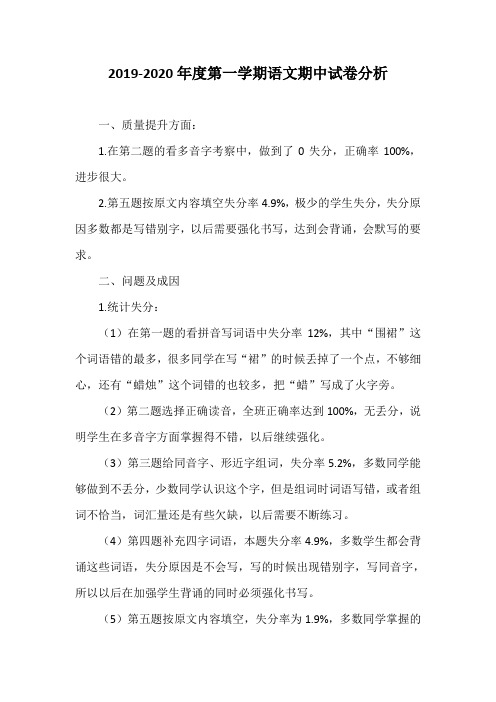 2019-2020 年度第一学期语文期中试卷分析

一、质量提升方面：

1.在第二题的看多音字考察中，做到了 0 失分，正确率 100%，进步很大。

2.第五题按原文内容填空失分率 4.9%，极少的学生失分，失分原因多数都是写错别字，以后需要强化书写，达到会背诵，会默写的要求。

二、问题及成因

1.统计失分：

（1）在第一题的看拼音写词语中失分率 12%，其中“围裙”这个词语错的最多，很多同学在写“裙”的时候丢掉了一个点，不够细心，还有“蜡烛”这个词错的也较多，把“蜡”写成了火字旁。

（2）第二题选择正确读音，全班正确率达到 100%，无丢分，说明学生在多音字方面掌握得不错，以后继续强化。

（3）第三题给同音字、形近字组词，失分率 5.2%，多数同学能够做到不丢分，少数同学认识这个字，但是组词时词语写错，或者组词不恰当，词汇量还是有些欠缺，以后需要不断练习。

（4）第四题补充四字词语，本题失分率 4.9%，多数学生都会背诵这些词语，失分原因是不会写，写的时候出现错别字，写同音字，所以以后在加强学生背诵的同时必须强化书写。

（5）第五题按原文内容填空，失分率为 1.9%，多数同学掌握的